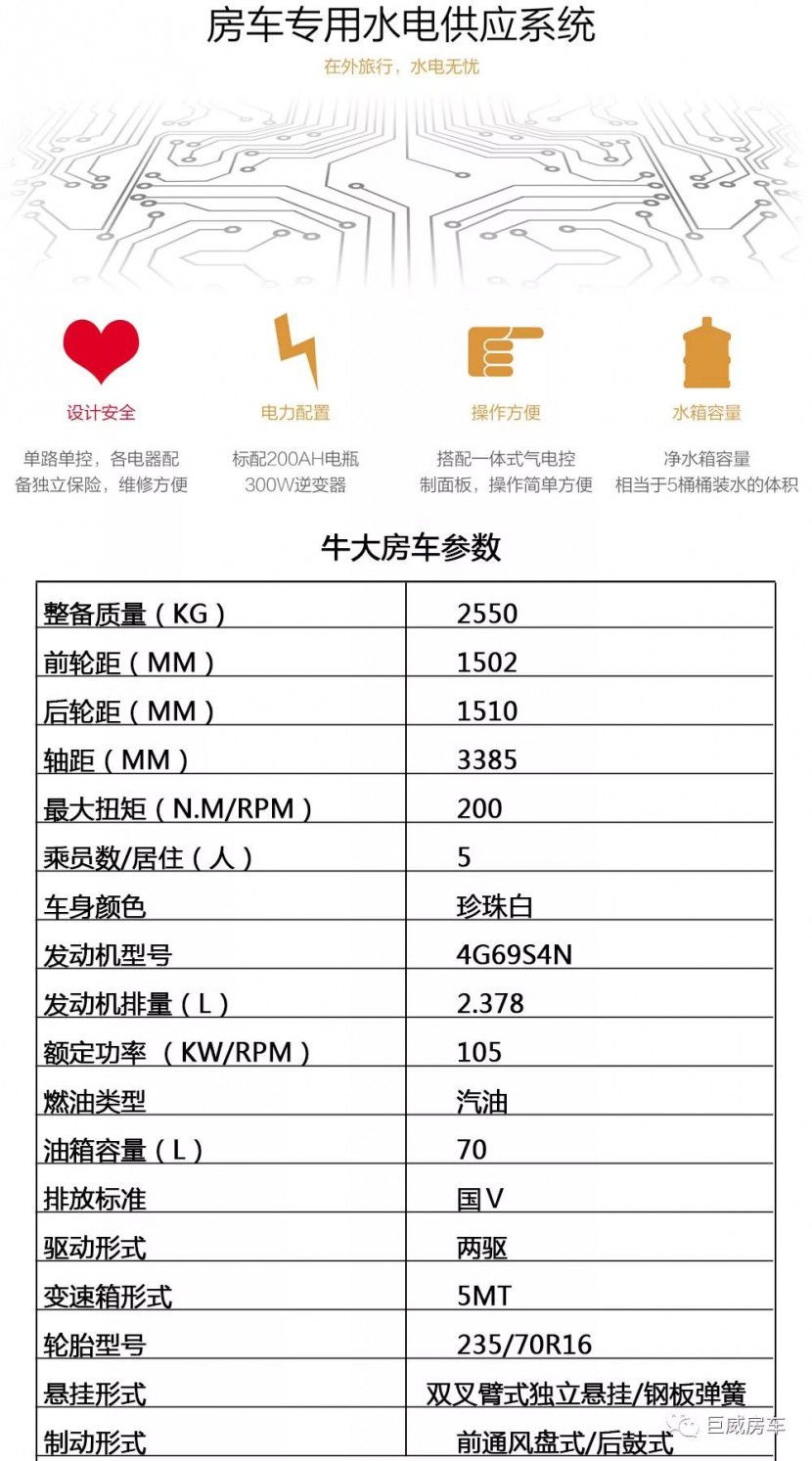 房车专用水电供应系统

在外旅行，水电无忧

设计安全

单路单控，各电器配备独立保险，维修方便

电力配置

标配200AH电瓶 300W逆变器

操作方便

搭配一体式气电控制面板，操作简单方便

水箱容量

净水箱容量 相当于5桶桶装水的体积

牛大房车参数

| 整备质量（KG） | 2550 |
|---|---|
| 前轮距（MM） | 1502 |
| 后轮距（MM） | 1510 |
| 轴距（MM） | 3385 |
| 最大扭矩（N.M/RPM） | 200 |
| 乘员数/居住（人） | 5 |
| 车身颜色 | 珍珠白 |
| 发动机型号 | 4G69S4N |
| 发动机排量（L） | 2.378 |
| 额定功率 （KW/RPM） | 105 |
| 燃油类型 | 汽油 |
| 油箱容量（L） | 70 |
| 排放标准 | 国V |
| 驱动形式 | 两驱 |
| 变速箱形式 | 5MT |
| 轮胎型号 | 235/70R16 |
| 悬挂形式 | 双叉臂式独立悬挂/钢板弹簧 |
| 制动形式 | 前通风盘式/后鼓式 |

巨威房车